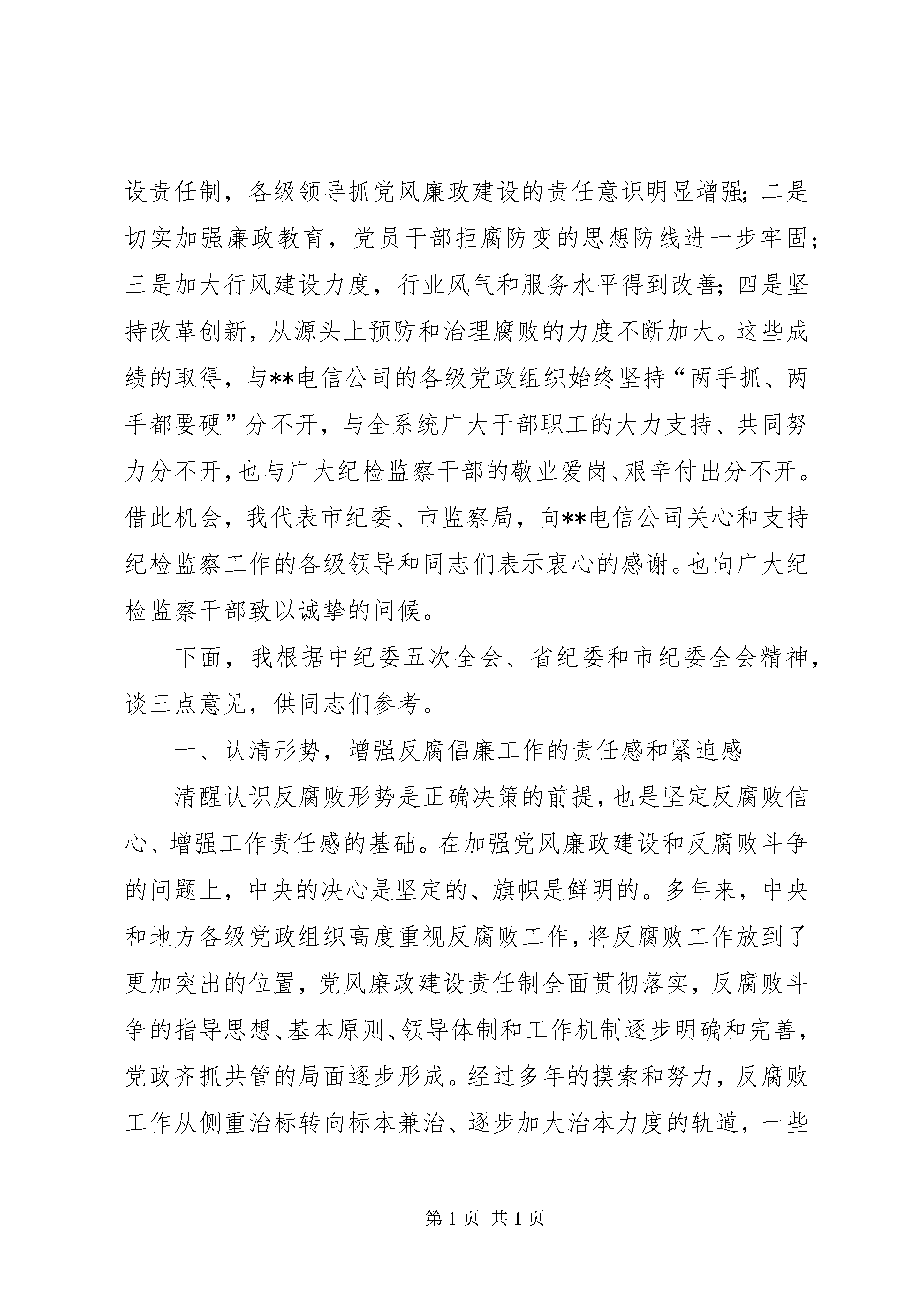 设责任制，各级领导抓党风廉政建设的责任意识明显增强；二是切实加强廉政教育，党员干部拒腐防变的思想防线进一步牢固；三是加大行风建设力度，行业风气和服务水平得到改善；四是坚持改革创新，从源头上预防和治理腐败的力度不断加大。这些成绩的取得，与**电信公司的各级党政组织始终坚持“两手抓、两手都要硬”分不开，与全系统广大干部职工的大力支持、共同努力分不开，也与广大纪检监察干部的敬业爱岗、艰辛付出分不开。借此机会，我代表市纪委、市监察局，向**电信公司关心和支持纪检监察工作的各级领导和同志们表示衷心的感谢。也向广大纪检监察干部致以诚挚的问候。

下面，我根据中纪委五次全会、省纪委和市纪委全会精神，谈三点意见，供同志们参考。

一、认清形势，增强反腐倡廉工作的责任感和紧迫感

清醒认识反腐败形势是正确决策的前提，也是坚定反腐败信心、增强工作责任感的基础。在加强党风廉政建设和反腐败斗争的问题上，中央的决心是坚定的、旗帜是鲜明的。多年来，中央和地方各级党政组织高度重视反腐败工作，将反腐败工作放到了更加突出的位置，党风廉政建设责任制全面贯彻落实，反腐败斗争的指导思想、基本原则、领导体制和工作机制逐步明确和完善，党政齐抓共管的局面逐步形成。经过多年的摸索和努力，反腐败工作从侧重治标转向标本兼治、逐步加大治本力度的轨道，一些

第 1 页 共 1 页